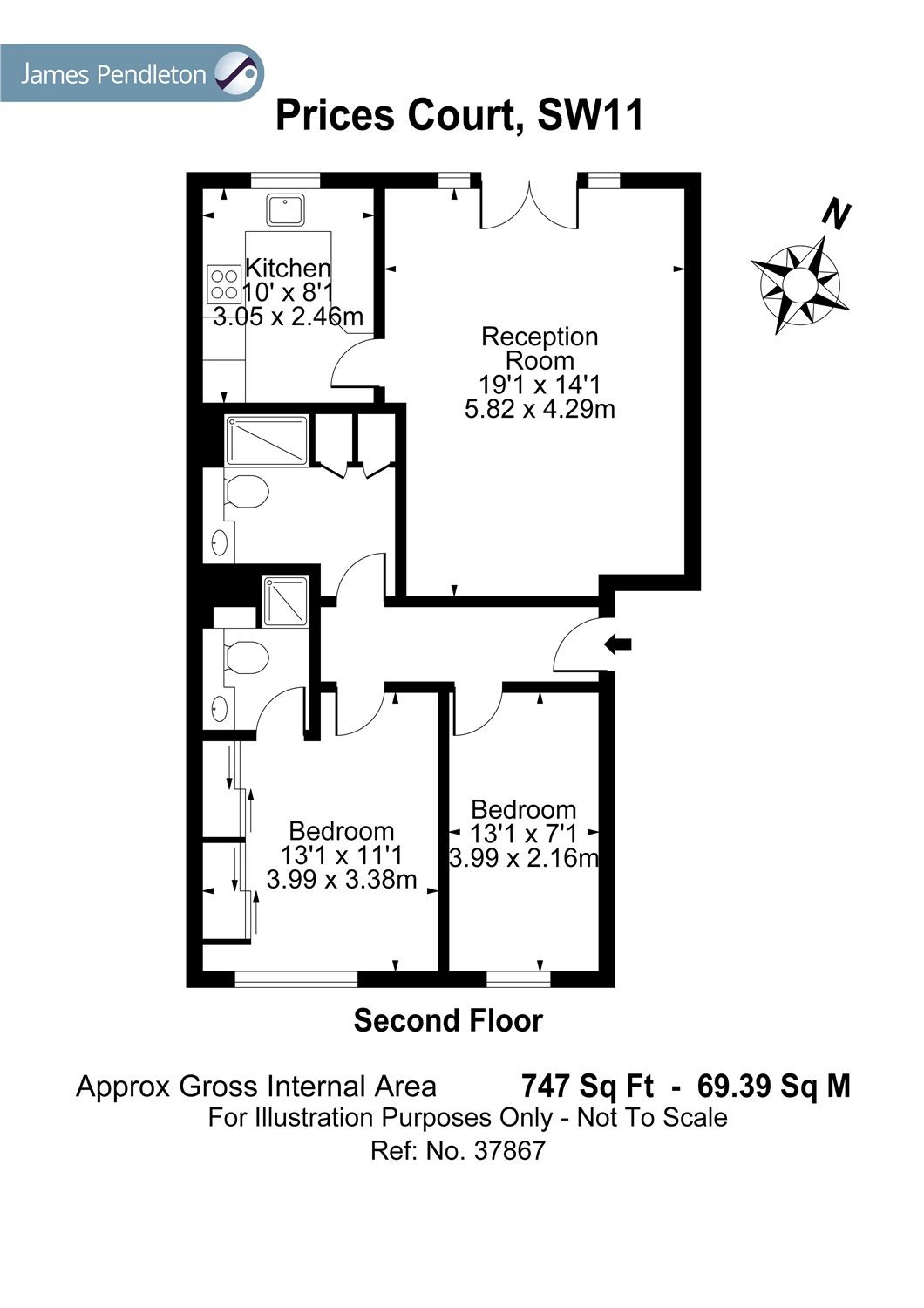 James Pendleton

Prices Court, SW11

N

Kitchen
10' x 8'1
3.05 x 2.46m

Reception Room
19'1 x 14'1
5.82 x 4.29m

Bedroom
13'1 x 11'1
3.99 x 3.38m

Bedroom
13'1 x 7'1
3.99 x 2.16m

Second Floor

Approx Gross Internal Area 747 Sq Ft - 69.39 Sq M
For Illustration Purposes Only - Not To Scale
Ref: No. 37867